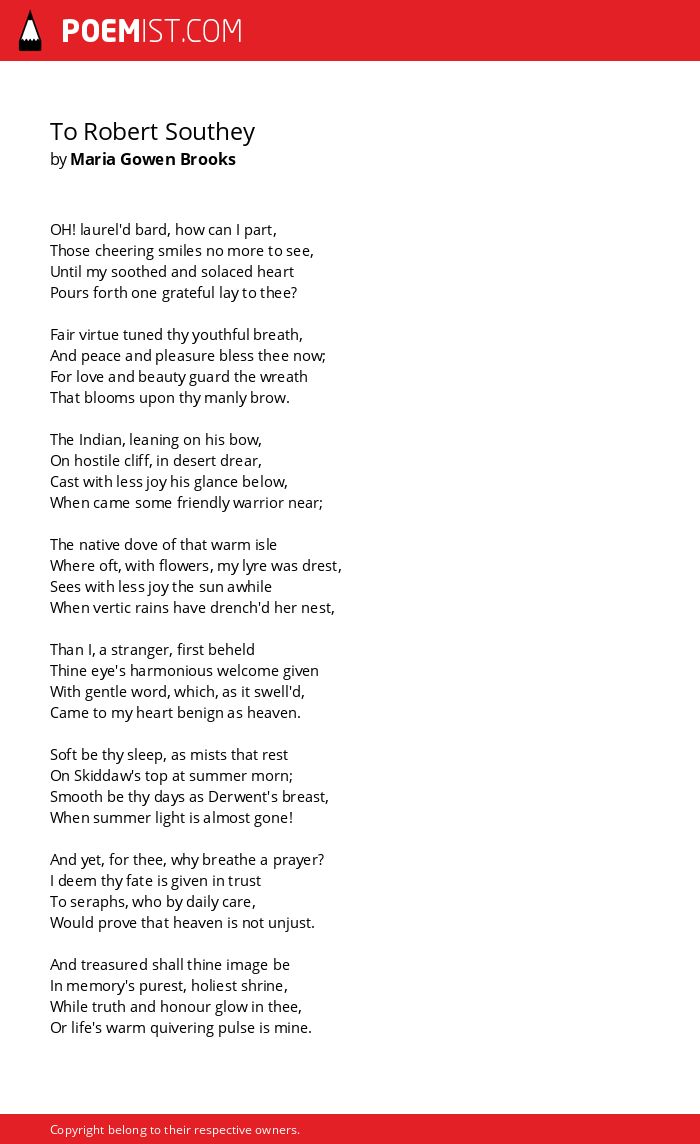 POEMIST.COM

To Robert Southey
by Maria Gowen Brooks

OH! laurel'd bard, how can I part,
Those cheering smiles no more to see,
Until my soothed and solaced heart
Pours forth one grateful lay to thee?

Fair virtue tuned thy youthful breath,
And peace and pleasure bless thee now;
For love and beauty guard the wreath
That blooms upon thy manly brow.

The Indian, leaning on his bow,
On hostile cliff, in desert drear,
Cast with less joy his glance below,
When came some friendly warrior near;

The native dove of that warm isle
Where oft, with flowers, my lyre was drest,
Sees with less joy the sun awhile
When vertic rains have drench'd her nest,

Than I, a stranger, first beheld
Thine eye's harmonious welcome given
With gentle word, which, as it swell'd,
Came to my heart benign as heaven.

Soft be thy sleep, as mists that rest
On Skiddaw's top at summer morn;
Smooth be thy days as Derwent's breast,
When summer light is almost gone!

And yet, for thee, why breathe a prayer?
I deem thy fate is given in trust
To seraphs, who by daily care,
Would prove that heaven is not unjust.

And treasured shall thine image be
In memory's purest, holiest shrine,
While truth and honour glow in thee,
Or life's warm quivering pulse is mine.

Copyright belong to their respective owners.